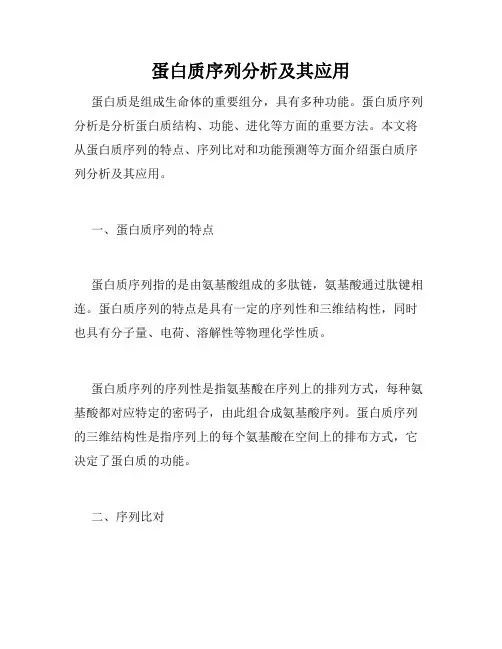 蛋白质序列分析及其应用

蛋白质是组成生命体的重要组分，具有多种功能。蛋白质序列分析是分析蛋白质结构、功能、进化等方面的重要方法。本文将从蛋白质序列的特点、序列比对和功能预测等方面介绍蛋白质序列分析及其应用。

一、蛋白质序列的特点

蛋白质序列指的是由氨基酸组成的多肽链，氨基酸通过肽键相连。蛋白质序列的特点是具有一定的序列性和三维结构性，同时也具有分子量、电荷、溶解性等物理化学性质。

蛋白质序列的序列性是指氨基酸在序列上的排列方式，每种氨基酸都对应特定的密码子，由此组合成氨基酸序列。蛋白质序列的三维结构性是指序列上的每个氨基酸在空间上的排布方式，它决定了蛋白质的功能。

二、序列比对